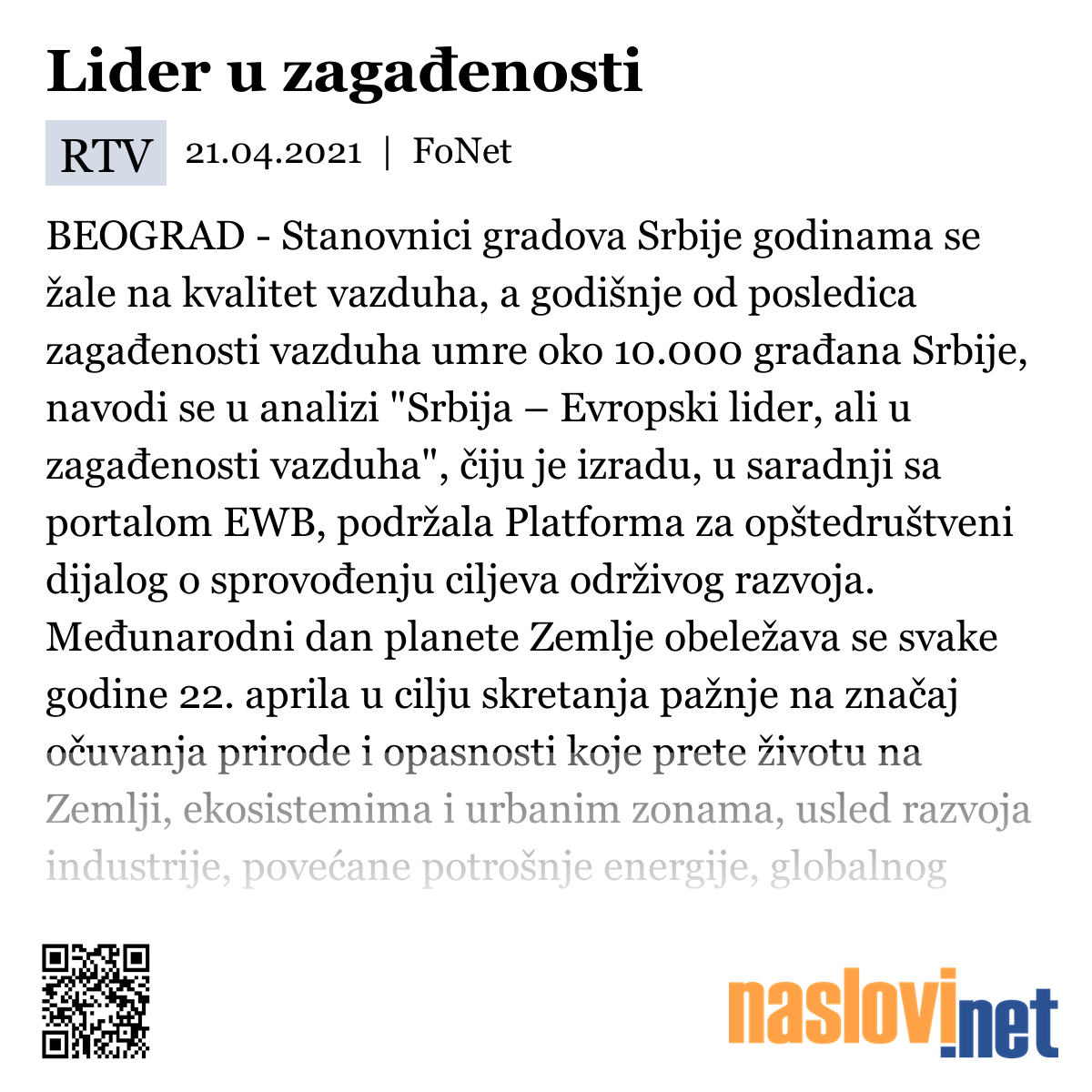 Lider u zagađenosti

RTV 21.04.2021 | FoNet

BEOGRAD - Stanovnici gradova Srbije godinama se žale na kvalitet vazduha, a godišnje od posledica zagađenosti vazduha umre oko 10.000 građana Srbije, navodi se u analizi "Srbija – Evropski lider, ali u zagađenosti vazduha", čiju je izradu, u saradnji sa portalom EWB, podržala Platforma za opštedruštveni dijalog o sprovođenju ciljeva održivog razvoja. Međunarodni dan planete Zemlje obeležava se svake godine 22. aprila u cilju skretanja pažnje na značaj očuvanja prirode i opasnosti koje prete životu na Zemlji, ekosistemima i urbanim zonama, usled razvoja industrije, povećane potrošnje energije, globalnog

naslovi.net